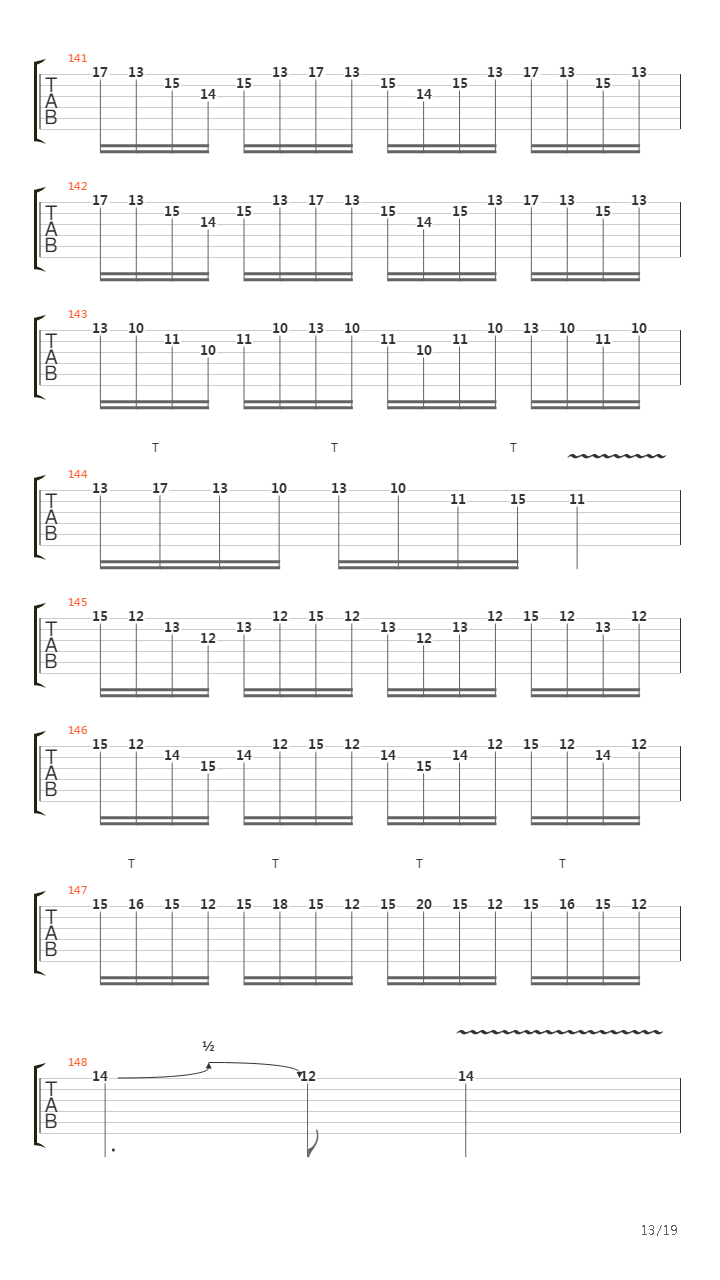 141
T
A
B
17 13 15 14 15 13 17 13 15 14 15 13 17 13 15 13

142
T
A
B
17 13 15 14 15 13 17 13 15 14 15 13 17 13 15 13

143
T
A
B
13 10 11 10 11 10 13 10 11 10 11 10 13 10 11 10

T T T

144
T
A
B
13 17 13 10 13 10 11 15 11

145
T
A
B
15 12 13 12 13 12 15 12 13 12 13 12 15 12 13 12

146
T
A
B
15 12 14 15 14 12 15 12 14 15 14 12 15 12 14 12

T T T T

147
T
A
B
15 16 15 12 15 18 15 12 15 20 15 12 15 16 15 12

½

148
T
A
B
14 12 14

13/19